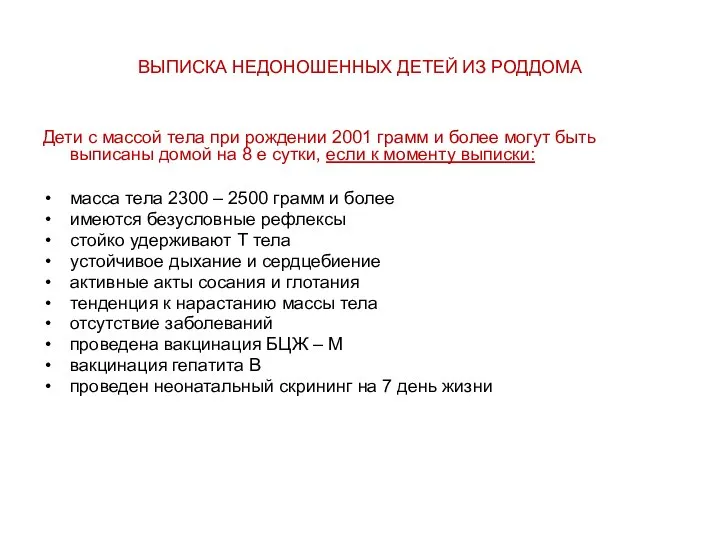 ВЫПИСКА НЕДОНОШЕННЫХ ДЕТЕЙ ИЗ РОДДОМА

Дети с массой тела при рождении 2001 грамм и более могут быть выписаны домой на 8 е сутки, если к моменту выписки:

• масса тела 2300 – 2500 грамм и более
• имеются безусловные рефлексы
• стойко удерживают Т тела
• устойчивое дыхание и сердцебиение
• активные акты сосания и глотания
• тенденция к нарастанию массы тела
• отсутствие заболеваний
• проведена вакцинация БЦЖ – М
• вакцинация гепатита В
• проведен неонатальный скрининг на 7 день жизни